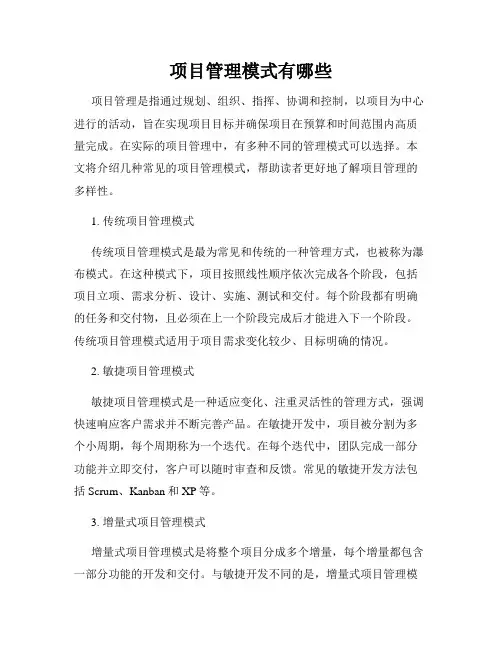 项目管理模式有哪些

项目管理是指通过规划、组织、指挥、协调和控制，以项目为中心进行的活动，旨在实现项目目标并确保项目在预算和时间范围内高质量完成。在实际的项目管理中，有多种不同的管理模式可以选择。本文将介绍几种常见的项目管理模式，帮助读者更好地了解项目管理的多样性。

1. 传统项目管理模式

传统项目管理模式是最为常见和传统的一种管理方式，也被称为瀑布模式。在这种模式下，项目按照线性顺序依次完成各个阶段，包括项目立项、需求分析、设计、实施、测试和交付。每个阶段都有明确的任务和交付物，且必须在上一个阶段完成后才能进入下一个阶段。传统项目管理模式适用于项目需求变化较少、目标明确的情况。

2. 敏捷项目管理模式

敏捷项目管理模式是一种适应变化、注重灵活性的管理方式，强调快速响应客户需求并不断完善产品。在敏捷开发中，项目被分割为多个小周期，每个周期称为一个迭代。在每个迭代中，团队完成一部分功能并立即交付，客户可以随时审查和反馈。常见的敏捷开发方法包括 Scrum、Kanban 和 XP 等。

3. 增量式项目管理模式

增量式项目管理模式是将整个项目分成多个增量，每个增量都包含一部分功能的开发和交付。与敏捷开发不同的是，增量式项目管理模